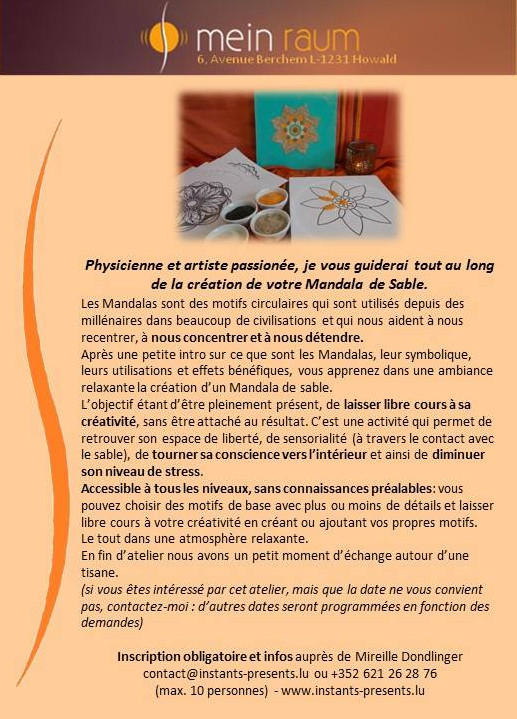 mein raum
6, Avenue Berchem L-1231 Howald

Physicienne et artiste passionée, je vous guiderai tout au long de la création de votre Mandala de Sable.

Les Mandalas sont des motifs circulaires qui sont utilisés depuis des millénaires dans beaucoup de civilisations et qui nous aident à nous recentrer, à nous concentrer et à nous détendre.
Après une petite intro sur ce que sont les Mandalas, leur symbolique, leurs utilisations et effets bénéfiques, vous apprenez dans une ambiance relaxante la création d'un Mandala de sable.
L'objectif étant d'être pleinement présent, de laisser libre cours à sa créativité, sans être attaché au résultat. C'est une activité qui permet de retrouver son espace de liberté, de sensorialité (à travers le contact avec le sable), de tourner sa conscience vers l'intérieur et ainsi de diminuer son niveau de stress.
Accessible à tous les niveaux, sans connaissances préalables: vous pouvez choisir des motifs de base avec plus ou moins de détails et laisser libre cours à votre créativité en créant ou ajoutant vos propres motifs.
Le tout dans une atmosphère relaxante.
En fin d'atelier nous avons un petit moment d'échange autour d'une tisane.
(si vous êtes intéressé par cet atelier, mais que la date ne vous convient pas, contactez-moi : d'autres dates seront programmées en fonction des demandes)

Inscription obligatoire et infos auprès de Mireille Dondlinger
contact@instants-presents.lu ou +352 621 26 28 76
(max. 10 personnes) - www.instants-presents.lu